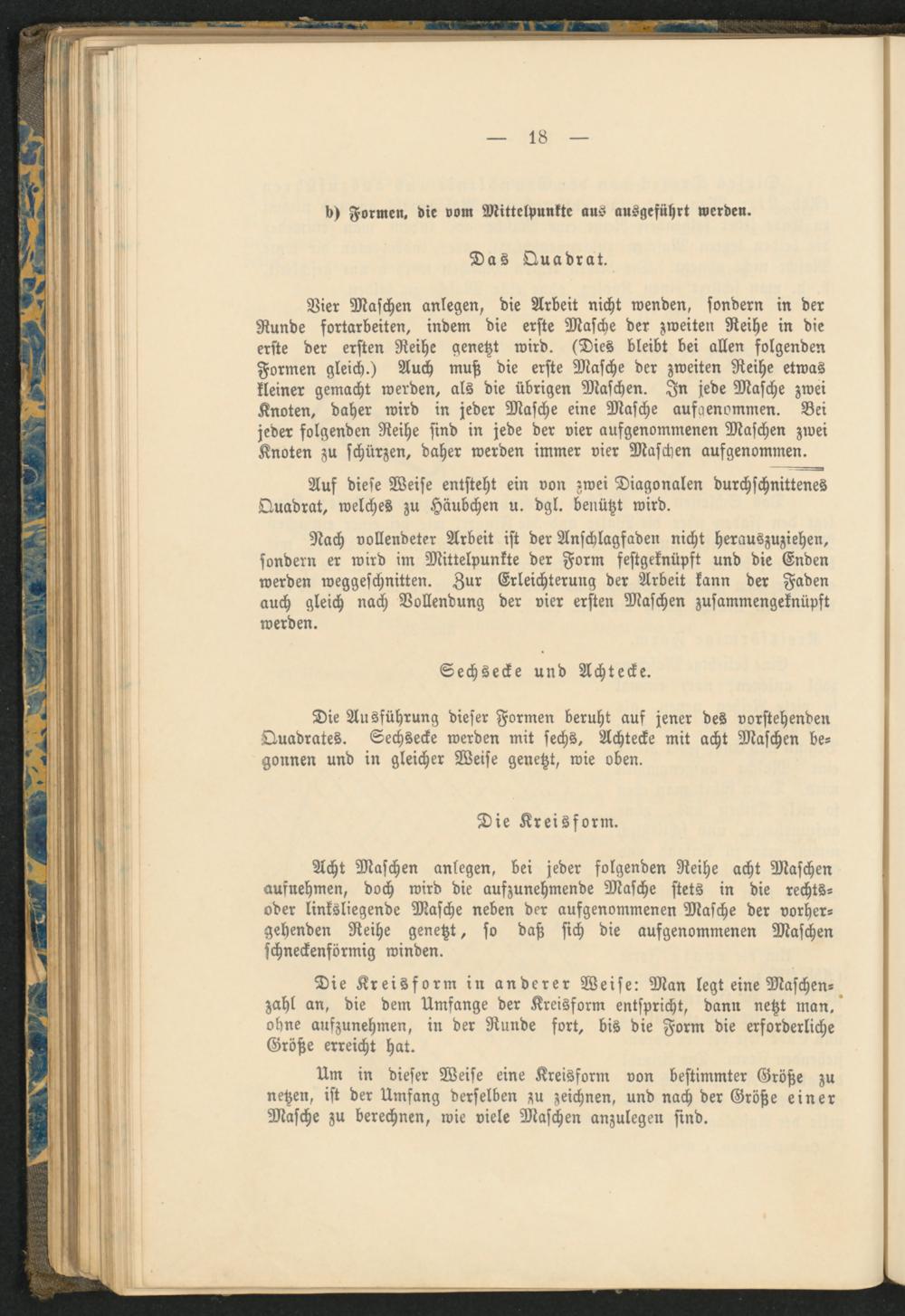 — 18 —

b) Formen, die vom Mittelpunkte aus ausgeführt werden.

Das Quadrat.

Vier Maschen anlegen, die Arbeit nicht wenden, sondern in der Runde fortarbeiten, indem die erste Masche der zweiten Reihe in die erste der ersten Reihe genetzt wird. (Dies bleibt bei allen folgenden Formen gleich.) Auch muß die erste Masche der zweiten Reihe etwas kleiner gemacht werden, als die übrigen Maschen. In jede Masche zwei Knoten, daher wird in jeder Masche eine Masche aufgenommen. Bei jeder folgenden Reihe sind in jede der vier aufgenommenen Maschen zwei Knoten zu schürzen, daher werden immer vier Maschen aufgenommen.

Auf diese Weise entsteht ein von zwei Diagonalen durchschnittenes Quadrat, welches zu Häubchen u. dgl. benützt wird.

Nach vollendeter Arbeit ist der Anschlagfaden nicht herauszuziehen, sondern er wird im Mittelpunkte der Form festgeknüpft und die Enden werden weggeschnitten. Zur Erleichterung der Arbeit kann der Faden auch gleich nach Vollendung der vier ersten Maschen zusammengeknüpft werden.

Sechsecke und Achtecke.

Die Ausführung dieser Formen beruht auf jener des vorstehenden Quadrates. Sechsecke werden mit sechs, Achtecke mit acht Maschen begonnen und in gleicher Weise genetzt, wie oben.

Die Kreisform.

Acht Maschen anlegen, bei jeder folgenden Reihe acht Maschen aufnehmen, doch wird die aufzunehmende Masche stets in die rechts- oder linksliegende Masche neben der aufgenommenen Masche der vorhergehenden Reihe genetzt, so daß sich die aufgenommenen Maschen schneckenförmig winden.

Die Kreisform in anderer Weise: Man legt eine Maschenzahl an, die dem Umfange der Kreisform entspricht, dann netzt man, ohne aufzunehmen, in der Runde fort, bis die Form die erforderliche Größe erreicht hat.

Um in dieser Weise eine Kreisform von bestimmter Größe zu netzen, ist der Umfang derselben zu zeichnen, und nach der Größe einer Masche zu berechnen, wie viele Maschen anzulegen sind.